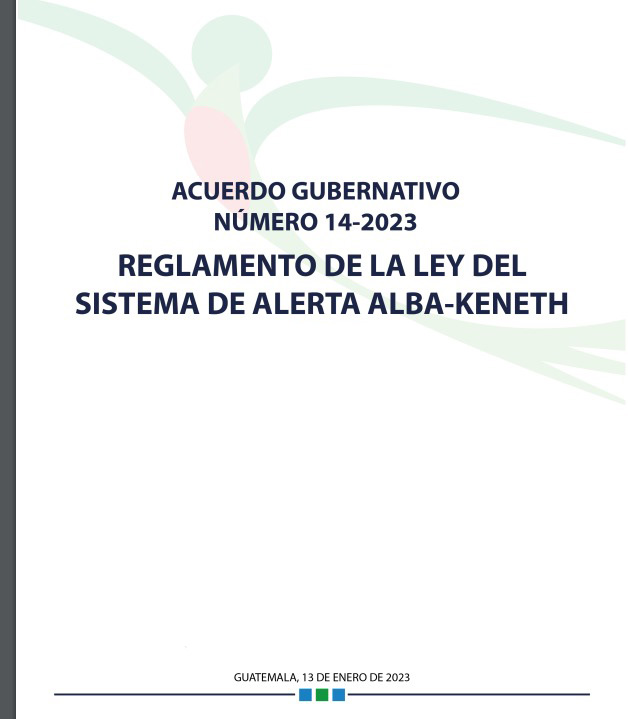 ACUERDO GUBERNATIVO
NÚMERO 14-2023

REGLAMENTO DE LA LEY DEL SISTEMA DE ALERTA ALBA-KENETH

GUATEMALA, 13 DE ENERO DE 2023